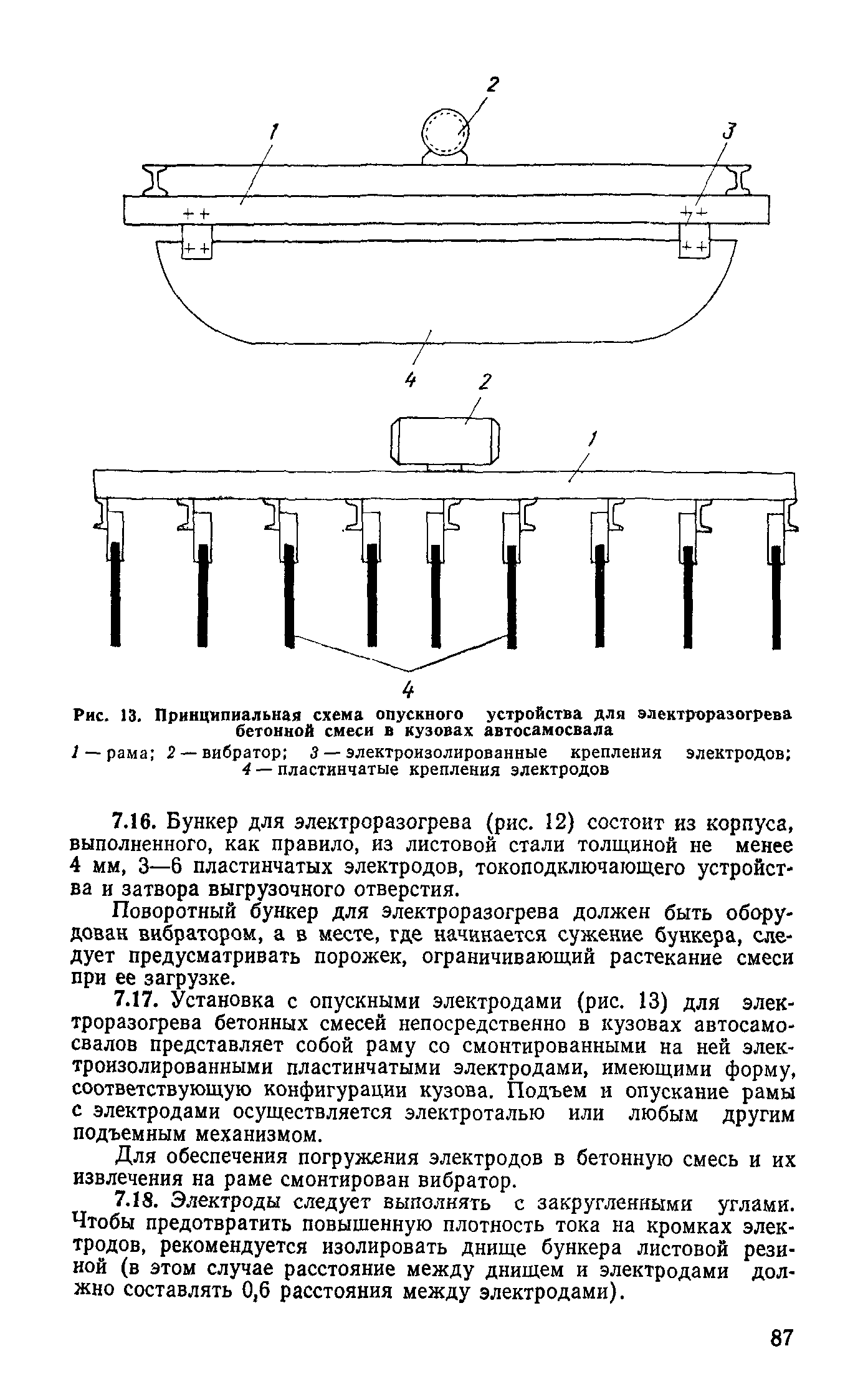 2

1

3

4

2

1

4

Рис. 13. Принципиальная схема опускного устройства для электроразогрева бетонной смеси в кузовах автосамосвала

1 — рама; 2 — вибратор; 3 — электроизолированные крепления электродов; 4 — пластинчатые крепления электродов

7.16. Бункер для электроразогрева (рис. 12) состоит из корпуса, выполненного, как правило, из листовой стали толщиной не менее 4 мм, 3—6 пластинчатых электродов, токоподключающего устройства и затвора выгрузочного отверстия.

Поворотный бункер для электроразогрева должен быть оборудован вибратором, а в месте, где начинается сужение бункера, следует предусматривать порожек, ограничивающий растекание смеси при ее загрузке.

7.17. Установка с опускными электродами (рис. 13) для электроразогрева бетонных смесей непосредственно в кузовах автосамосвалов представляет собой раму со смонтированными на ней электроизолированными пластинчатыми электродами, имеющими форму, соответствующую конфигурации кузова. Подъем и опускание рамы с электродами осуществляется электроталью или любым другим подъемным механизмом.

Для обеспечения погружения электродов в бетонную смесь и их извлечения на раме смонтирован вибратор.

7.18. Электроды следует выполнять с закругленными углами. Чтобы предотвратить повышенную плотность тока на кромках электродов, рекомендуется изолировать днище бункера листовой резиной (в этом случае расстояние между днищем и электродами должно составлять 0,6 расстояния между электродами).

87